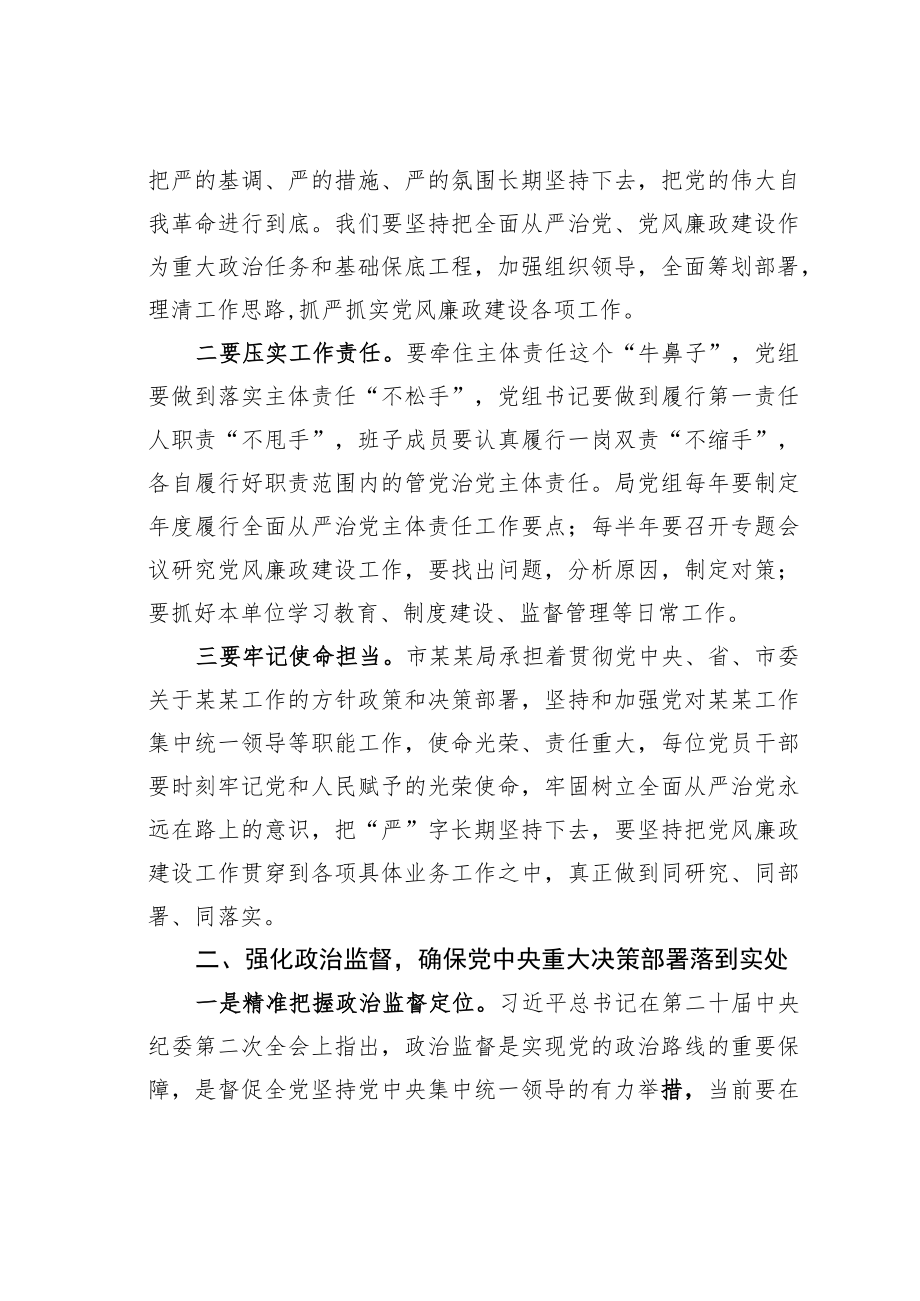 把严的基调、严的措施、严的氛围长期坚持下去，把党的伟大自我革命进行到底。我们要坚持把全面从严治党、党风廉政建设作为重大政治任务和基础保底工程，加强组织领导，全面筹划部署，理清工作思路,抓严抓实党风廉政建设各项工作。

二要压实工作责任。要牵住主体责任这个“牛鼻子”，党组要做到落实主体责任“不松手”，党组书记要做到履行第一责任人职责“不甩手”，班子成员要认真履行一岗双责“不缩手”，各自履行好职责范围内的管党治党主体责任。局党组每年要制定年度履行全面从严治党主体责任工作要点；每半年要召开专题会议研究党风廉政建设工作，要找出问题，分析原因，制定对策；要抓好本单位学习教育、制度建设、监督管理等日常工作。

三要牢记使命担当。市某某局承担着贯彻党中央、省、市委关于某某工作的方针政策和决策部署，坚持和加强党对某某工作集中统一领导等职能工作，使命光荣、责任重大，每位党员干部要时刻牢记党和人民赋予的光荣使命，牢固树立全面从严治党永远在路上的意识，把“严”字长期坚持下去，要坚持把党风廉政建设工作贯穿到各项具体业务工作之中，真正做到同研究、同部署、同落实。

二、强化政治监督，确保党中央重大决策部署落到实处

一是精准把握政治监督定位。习近平总书记在第二十届中央纪委第二次全会上指出，政治监督是实现党的政治路线的重要保障，是督促全党坚持党中央集中统一领导的有力举措，当前要在